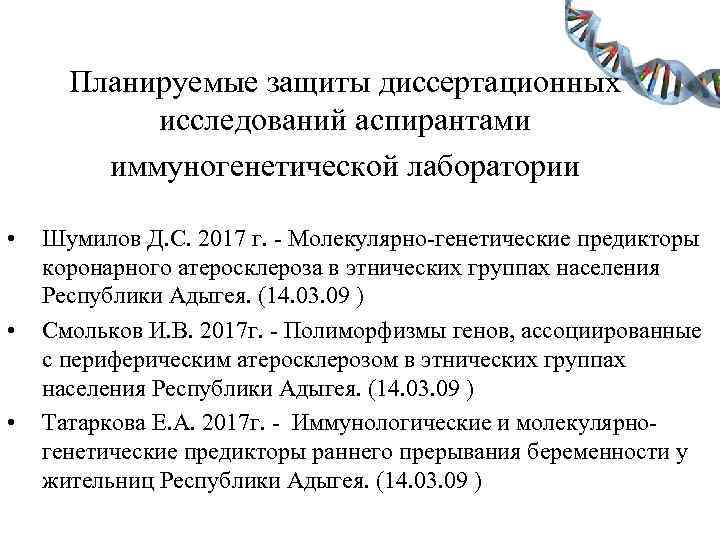 Планируемые защиты диссертационных исследований аспирантами иммуногенетической лаборатории

• Шумилов Д.С. 2017 г. - Молекулярно-генетические предикторы коронарного атеросклероза в этнических группах населения Республики Адыгея. (14.03.09 )
• Смольков И.В. 2017г. - Полиморфизмы генов, ассоциированные с периферическим атеросклерозом в этнических группах населения Республики Адыгея. (14.03.09 )
• Татаркова Е.А. 2017г. - Иммунологические и молекулярно-генетические предикторы раннего прерывания беременности у жительниц Республики Адыгея. (14.03.09 )